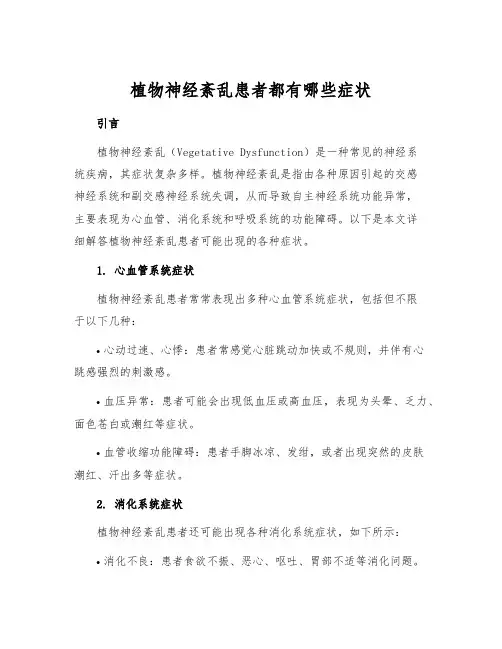 植物神经紊乱患者都有哪些症状

引言

植物神经紊乱（Vegetative Dysfunction）是一种常见的神经系统疾病，其症状复杂多样。植物神经紊乱是指由各种原因引起的交感神经系统和副交感神经系统失调，从而导致自主神经系统功能异常，主要表现为心血管、消化系统和呼吸系统的功能障碍。以下是本文详细解答植物神经紊乱患者可能出现的各种症状。

1. 心血管系统症状

植物神经紊乱患者常常表现出多种心血管系统症状，包括但不限于以下几种：

• 心动过速、心悸：患者常感觉心脏跳动加快或不规则，并伴有心跳感强烈的刺激感。

• 血压异常：患者可能会出现低血压或高血压，表现为头晕、乏力、面色苍白或潮红等症状。

• 血管收缩功能障碍：患者手脚冰凉、发绀，或者出现突然的皮肤潮红、汗出多等症状。

2. 消化系统症状

植物神经紊乱患者还可能出现各种消化系统症状，如下所示：

• 消化不良：患者食欲不振、恶心、呕吐、胃部不适等消化问题。